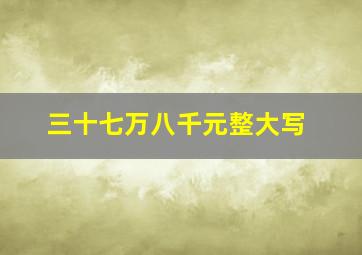 三十七万八千元整大写